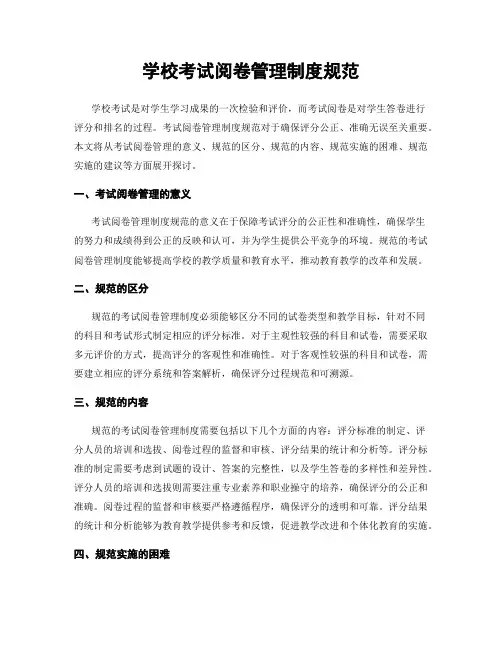 学校考试阅卷管理制度规范

学校考试是对学生学习成果的一次检验和评价，而考试阅卷是对学生答卷进行评分和排名的过程。考试阅卷管理制度规范对于确保评分公正、准确无误至关重要。本文将从考试阅卷管理的意义、规范的区分、规范的内容、规范实施的困难、规范实施的建议等方面展开探讨。

一、考试阅卷管理的意义

考试阅卷管理制度规范的意义在于保障考试评分的公正性和准确性，确保学生的努力和成绩得到公正的反映和认可，并为学生提供公平竞争的环境。规范的考试阅卷管理制度能够提高学校的教学质量和教育水平，推动教育教学的改革和发展。

二、规范的区分

规范的考试阅卷管理制度必须能够区分不同的试卷类型和教学目标，针对不同的科目和考试形式制定相应的评分标准。对于主观性较强的科目和试卷，需要采取多元评价的方式，提高评分的客观性和准确性。对于客观性较强的科目和试卷，需要建立相应的评分系统和答案解析，确保评分过程规范和可溯源。

三、规范的内容

规范的考试阅卷管理制度需要包括以下几个方面的内容：评分标准的制定、评分人员的培训和选拔、阅卷过程的监督和审核、评分结果的统计和分析等。评分标准的制定需要考虑到试题的设计、答案的完整性，以及学生答卷的多样性和差异性。评分人员的培训和选拔则需要注重专业素养和职业操守的培养，确保评分的公正和准确。阅卷过程的监督和审核要严格遵循程序，确保评分的透明和可靠。评分结果的统计和分析能够为教育教学提供参考和反馈，促进教学改进和个体化教育的实施。

四、规范实施的困难